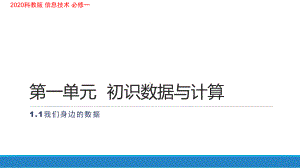 2020科教版 信息技术 必修一

第一单元 初识数据与计算

1.1我们身边的数据